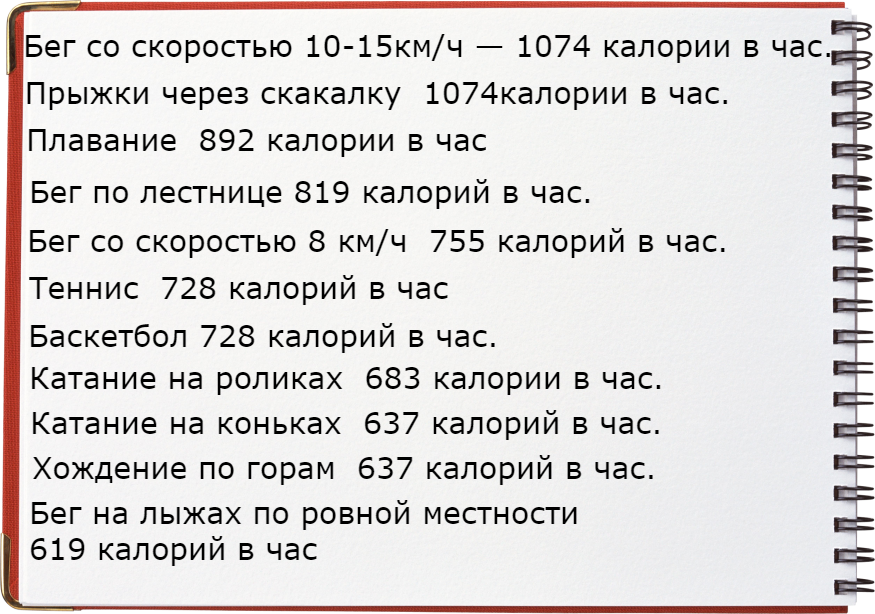 Бег со скоростью 10-15км/ч — 1074 калории в час.
Прыжки через скакалку 1074калории в час.
Плавание 892 калории в час
Бег по лестнице 819 калорий в час.
Бег со скоростью 8 км/ч 755 калорий в час.
Теннис 728 калорий в час
Баскетбол 728 калорий в час.
Катание на роликах 683 калории в час.
Катание на коньках 637 калорий в час.
Хождение по горам 637 калорий в час.
Бег на лыжах по ровной местности 619 калорий в час